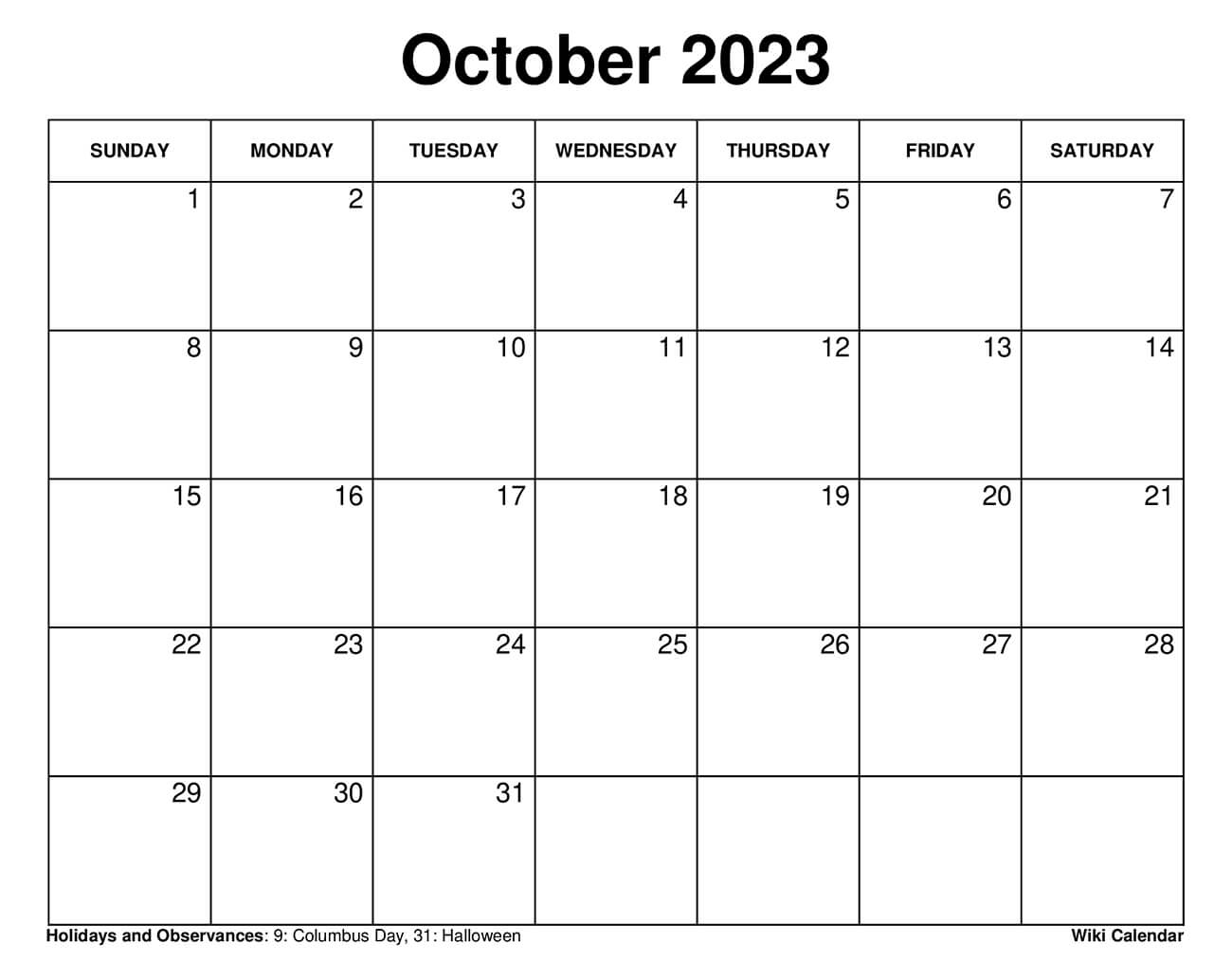 October 2023

| SUNDAY | MONDAY | TUESDAY | WEDNESDAY | THURSDAY | FRIDAY | SATURDAY |
|---|---|---|---|---|---|---|
| 1 | 2 | 3 | 4 | 5 | 6 | 7 |
| 8 | 9 | 10 | 11 | 12 | 13 | 14 |
| 15 | 16 | 17 | 18 | 19 | 20 | 21 |
| 22 | 23 | 24 | 25 | 26 | 27 | 28 |
| 29 | 30 | 31 | | | | |

Holidays and Observances: 9: Columbus Day, 31: Halloween

Wiki Calendar